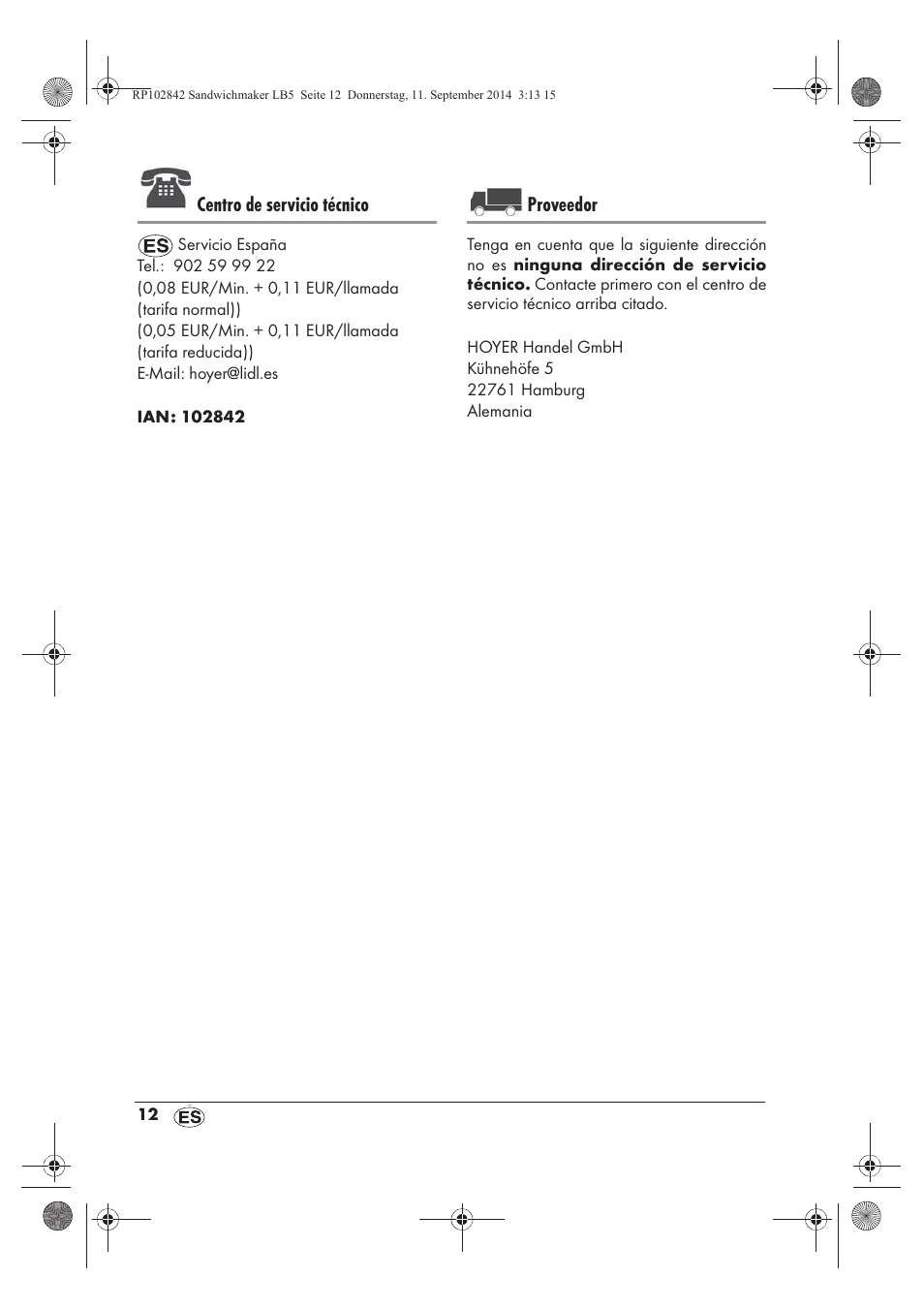 RP102842 Sandwichmaker LB5 Seite 12 Donnerstag, 11. September 2014 3:13 15

Centro de servicio técnico

ES Servicio España
Tel.: 902 59 99 22
(0,08 EUR/Min. + 0,11 EUR/llamada (tarifa normal))
(0,05 EUR/Min. + 0,11 EUR/llamada (tarifa reducida))
E-Mail: hoyer@lidl.es

IAN: 102842

Proveedor

Tenga en cuenta que la siguiente dirección no es ninguna dirección de servicio técnico. Contacte primero con el centro de servicio técnico arriba citado.

HOYER Handel GmbH
Kühnehöfe 5
22761 Hamburg
Alemania

12 ES